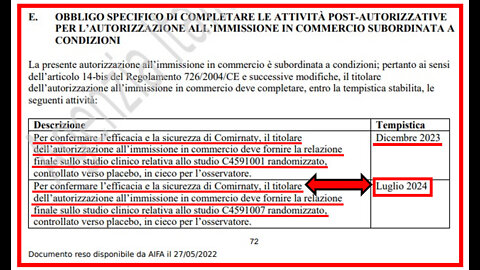 E. OBBLIGO SPECIFICO DI COMPLETARE LE ATTIVITÀ POST-AUTORIZZATIVE PER L'AUTORIZZAZIONE ALL'IMMISSIONE IN COMMERCIO SUBORDINATA A CONDIZIONI

La presente autorizzazione all'immissione in commercio è subordinata a condizioni; pertanto ai sensi dell'articolo 14-bis del Regolamento 726/2004/CE e successive modifiche, il titolare dell'autorizzazione all'immissione in commercio deve completare, entro la tempistica stabilita, le seguenti attività:

| Descrizione | Tempistica |
|---|---|
| Per confermare l'efficacia e la sicurezza di Comirnaty, il titolare dell'autorizzazione all'immissione in commercio deve fornire la relazione finale sullo studio clinico relativa allo studio C4591001 randomizzato, controllato verso placebo, in cieco per l'osservatore. | Dicembre 2023 |
| Per confermare l'efficacia e la sicurezza di Comirnaty, il titolare dell'autorizzazione all'immissione in commercio deve fornire la relazione finale sullo studio clinico relativa allo studio C4591007 randomizzato, controllato verso placebo, in cieco per l'osservatore. | Luglio 2024 |

72

Documento reso disponibile da AIFA il 27/05/2022